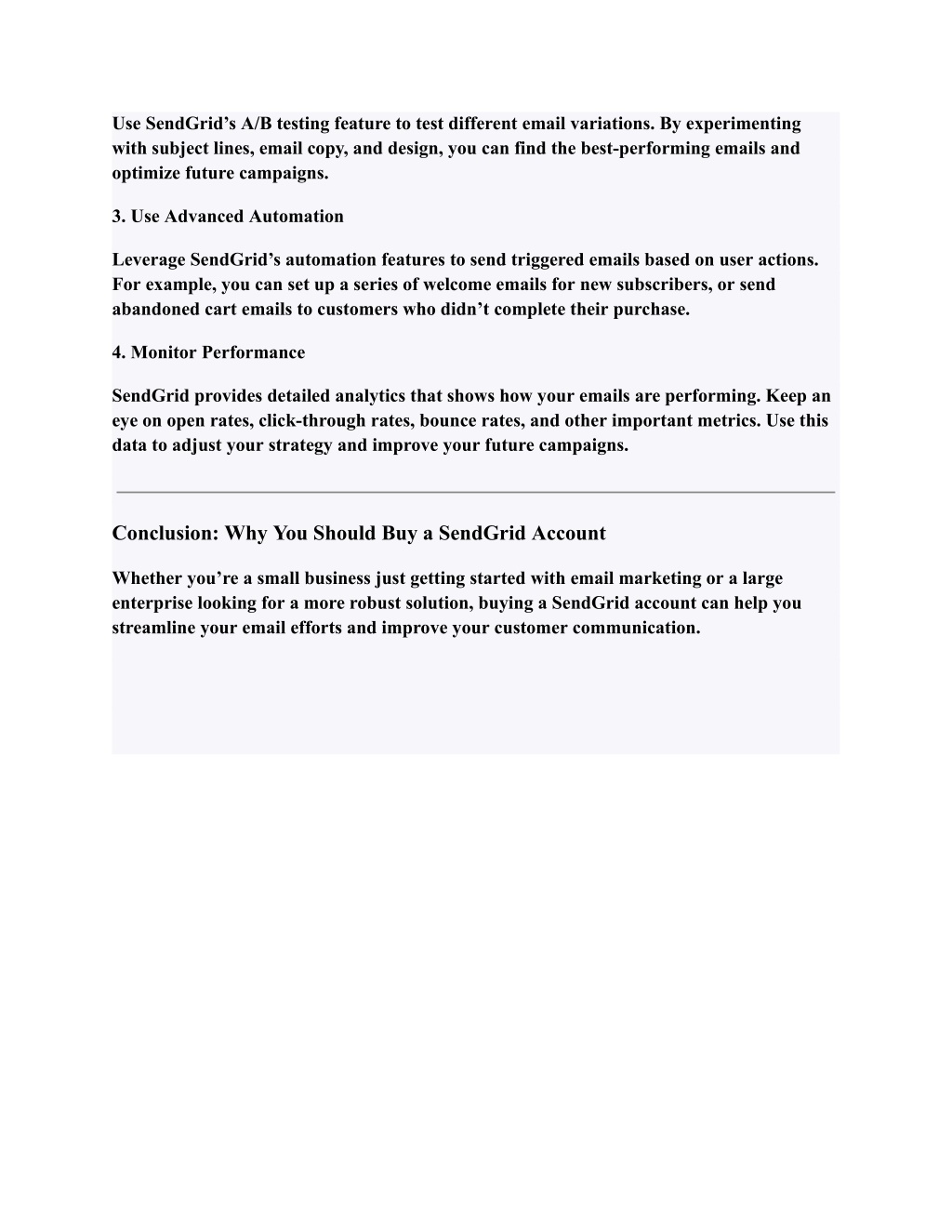 Use SendGrid’s A/B testing feature to test different email variations. By experimenting with subject lines, email copy, and design, you can find the best-performing emails and optimize future campaigns.

3. Use Advanced Automation

Leverage SendGrid’s automation features to send triggered emails based on user actions. For example, you can set up a series of welcome emails for new subscribers, or send abandoned cart emails to customers who didn’t complete their purchase.

4. Monitor Performance

SendGrid provides detailed analytics that shows how your emails are performing. Keep an eye on open rates, click-through rates, bounce rates, and other important metrics. Use this data to adjust your strategy and improve your future campaigns.

Conclusion: Why You Should Buy a SendGrid Account

Whether you’re a small business just getting started with email marketing or a large enterprise looking for a more robust solution, buying a SendGrid account can help you streamline your email efforts and improve your customer communication.